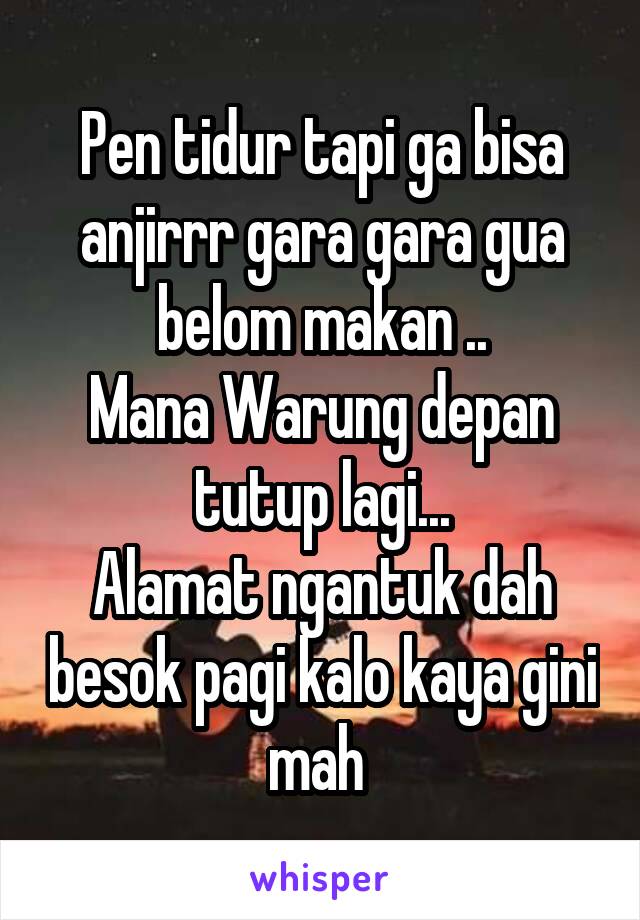 Pen tidur tapi ga bisa anjirrr gara gara gua belom makan ..
Mana Warung depan tutup lagi...
Alamat ngantuk dah besok pagi kalo kaya gini mah

whisper